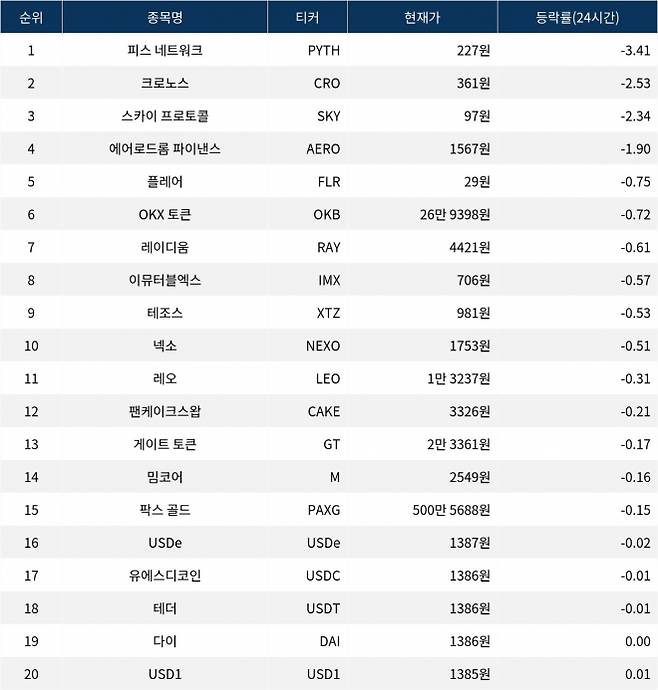 | 순위 | 종목명 | 티커 | 현재가 | 등락률(24시간) |
|---|---|---|---|---|
| 1 | 피스 네트워크 | PYTH | 227원 | -3.41 |
| 2 | 크로노스 | CRO | 361원 | -2.53 |
| 3 | 스카이 프로토콜 | SKY | 97원 | -2.34 |
| 4 | 에어로드롬 파이낸스 | AERO | 1567원 | -1.90 |
| 5 | 플레어 | FLR | 29원 | -0.75 |
| 6 | OKX 토큰 | OKB | 26만 9398원 | -0.72 |
| 7 | 레이디움 | RAY | 4421원 | -0.61 |
| 8 | 이뮤터블엑스 | IMX | 706원 | -0.57 |
| 9 | 테조스 | XTZ | 981원 | -0.53 |
| 10 | 넥소 | NEXO | 1753원 | -0.51 |
| 11 | 레오 | LEO | 1만 3237원 | -0.31 |
| 12 | 팬케이크스왑 | CAKE | 3326원 | -0.21 |
| 13 | 게이트 토큰 | GT | 2만 3361원 | -0.17 |
| 14 | 밈코어 | M | 2549원 | -0.16 |
| 15 | 팍스 골드 | PAXG | 500만 5688원 | -0.15 |
| 16 | USDe | USDe | 1387원 | -0.02 |
| 17 | 유에스디코인 | USDC | 1386원 | -0.01 |
| 18 | 테더 | USDT | 1386원 | -0.01 |
| 19 | 다이 | DAI | 1386원 | 0.00 |
| 20 | USD1 | USD1 | 1385원 | 0.01 |